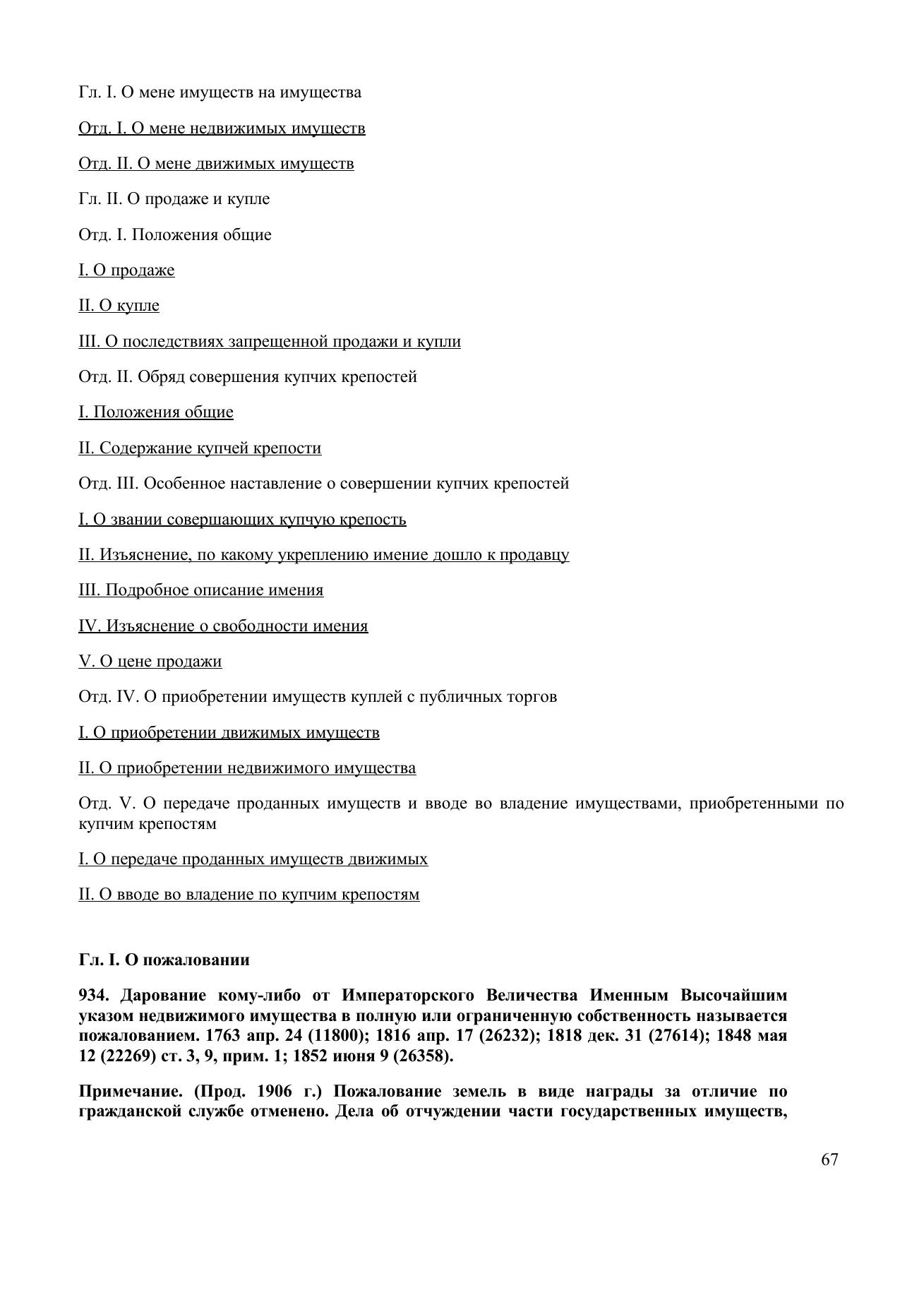 Гл. I. О мене имуществ на имущества

Отд. I. О мене недвижимых имуществ

Отд. II. О мене движимых имуществ

Гл. II. О продаже и купле

Отд. I. Положения общие

I. О продаже

II. О купле

III. О последствиях запрещенной продажи и купли

Отд. II. Обряд совершения купчих крепостей

I. Положения общие

II. Содержание купчей крепости

Отд. III. Особенное наставление о совершении купчих крепостей

I. О звании совершающих купчую крепость

II. Изъяснение, по какому укреплению имение дошло к продавцу

III. Подробное описание имения

IV. Изъяснение о свободности имения

V. О цене продажи

Отд. IV. О приобретении имуществ куплей с публичных торгов

I. О приобретении движимых имуществ

II. О приобретении недвижимого имущества

Отд. V. О передаче проданных имуществ и вводе во владение имуществами, приобретенными по купчим крепостям

I. О передаче проданных имуществ движимых

II. О вводе во владение по купчим крепостям

Гл. I. О пожаловании

934. Дарование кому-либо от Императорского Величества Именным Высочайшим указом недвижимого имущества в полную или ограниченную собственность называется пожалованием. 1763 апр. 24 (11800); 1816 апр. 17 (26232); 1818 дек. 31 (27614); 1848 мая 12 (22269) ст. 3, 9, прим. 1; 1852 июня 9 (26358).

Примечание. (Прод. 1906 г.) Пожалование земель в виде награды за отличие по гражданской службе отменено. Дела об отчуждении части государственных имуществ,

67